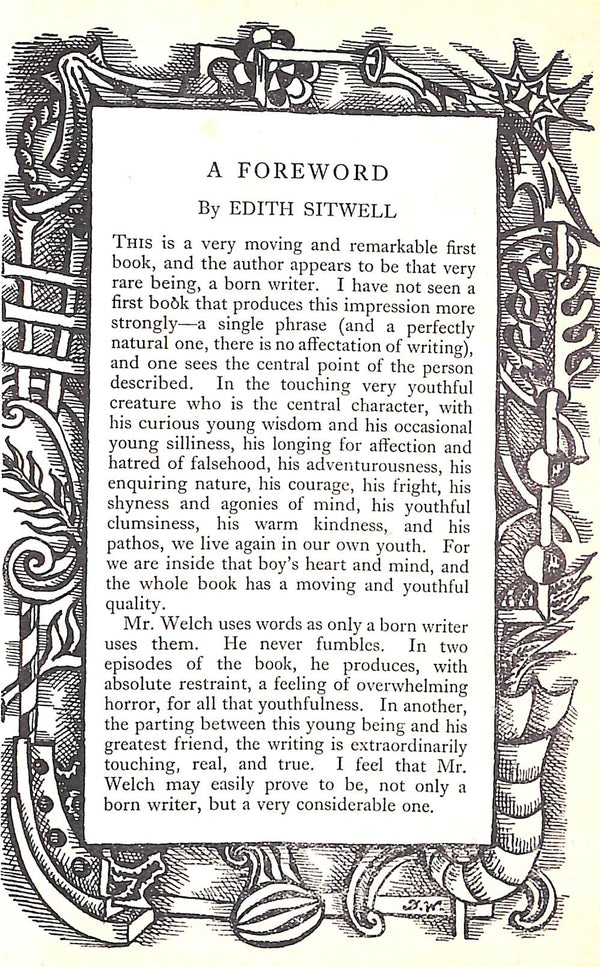 A FOREWORD

By EDITH SITWELL

THIS is a very moving and remarkable first book, and the author appears to be that very rare being, a born writer. I have not seen a first book that produces this impression more strongly—a single phrase (and a perfectly natural one, there is no affectation of writing), and one sees the central point of the person described. In the touching very youthful creature who is the central character, with his curious young wisdom and his occasional young silliness, his longing for affection and hatred of falsehood, his adventurousness, his enquiring nature, his courage, his fright, his shyness and agonies of mind, his youthful clumsiness, his warm kindness, and his pathos, we live again in our own youth. For we are inside that boy's heart and mind, and the whole book has a moving and youthful quality.

Mr. Welch uses words as only a born writer uses them. He never fumbles. In two episodes of the book, he produces, with absolute restraint, a feeling of overwhelming horror, for all that youthfulness. In another, the parting between this young being and his greatest friend, the writing is extraordinarily touching, real, and true. I feel that Mr. Welch may easily prove to be, not only a born writer, but a very considerable one.

D.W.